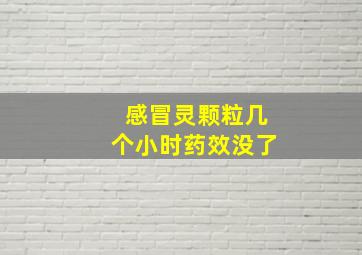 感冒灵颗粒几个小时药效没了